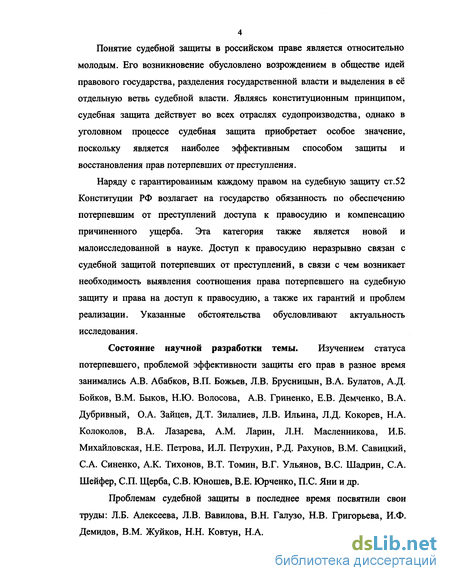 4

Понятие судебной защиты в российском праве является относительно молодым. Его возникновение обусловлено возрождением в обществе идей правового государства, разделения государственной власти и выделения в её отдельную ветвь судебной власти. Являясь конституционным принципом, судебная защита действует во всех отраслях судопроизводства, однако в уголовном процессе судебная защита приобретает особое значение, поскольку является наиболее эффективным способом защиты и восстановления прав потерпевших от преступления.

Наряду с гарантированным каждому правом на судебную защиту ст.52 Конституции РФ возлагает на государство обязанность по обеспечению потерпевшим от преступлений доступа к правосудию и компенсацию причиненного ущерба. Эта категория также является новой и малоисследованной в науке. Доступ к правосудию неразрывно связан с судебной защитой потерпевших от преступлений, в связи с чем возникает необходимость выявления соотношения права потерпевшего на судебную защиту и права на доступ к правосудию, а также их гарантий и проблем реализации. Указанные обстоятельства обусловливают актуальность исследования.

Состояние научной разработки темы. Изучением статуса потерпевшего, проблемой эффективности защиты его прав в разное время занимались А.В. Абабков, В.П. Божьев, Л.В. Брусницын, В.А. Булатов, А.Д. Бойков, В.М. Быков, Н.Ю. Волосова, А.В. Гриненко, Е.В. Демченко, В.А. Дубривный, О.А. Зайцев, Д.Т. Зилалиев, Л.В. Ильина, Л.Д. Кокорев, Н.А. Колоколов, В.А. Лазарева, А.М. Ларин, Л.Н. Масленникова, И.Б. Михайловская, Н.Е. Петрова, И.Л. Петрухин, Р.Д. Рахунов, В.М. Савицкий, С.А. Синенко, А.К. Тихонов, В.Т. Томин, В.Г. Ульянов, В.С. Шадрин, С.А. Шейфер, С.П. Щерба, С.В. Юношев, В.Е. Юрченко, П.С. Яни и др.

Проблемам судебной защиты в последнее время посвятили свои труды: Л.Б. Алексеева, Л.В. Вавилова, В.Н. Галузо, Н.В. Григорьева, И.Ф. Демидов, В.М. Жуйков, Н.Н. Ковтун, Н.А.

dsLib.net
библиотека диссертаций